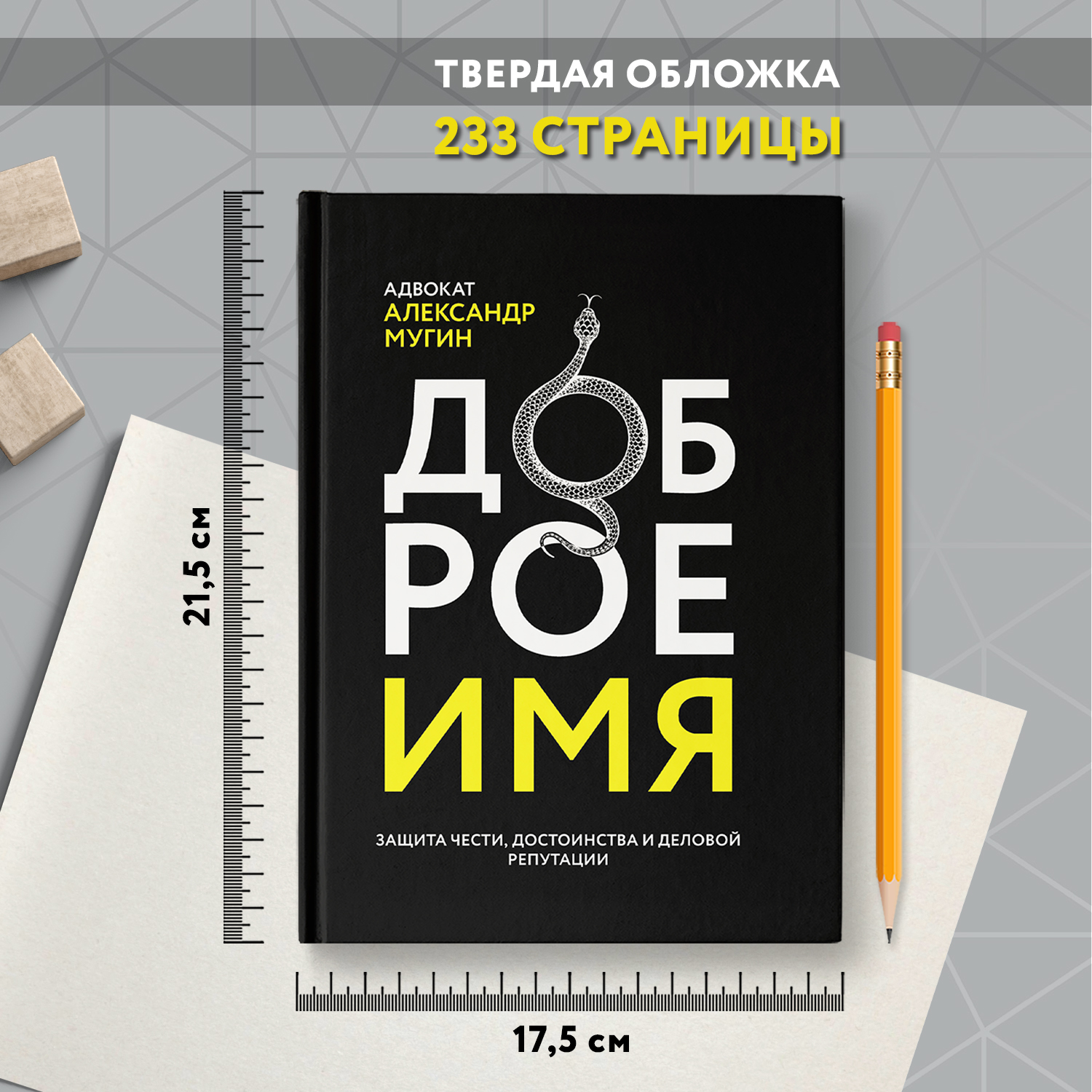 ТВЕРДАЯ ОБЛОЖКА
233 СТРАНИЦЫ

21,5 см

АДВОКАТ
АЛЕКСАНДР
МУГИН

ДОБ
РОЕ
ИМЯ

ЗАЩИТА ЧЕСТИ, ДОСТОИНСТВА И ДЕЛОВОЙ РЕПУТАЦИИ

17,5 см